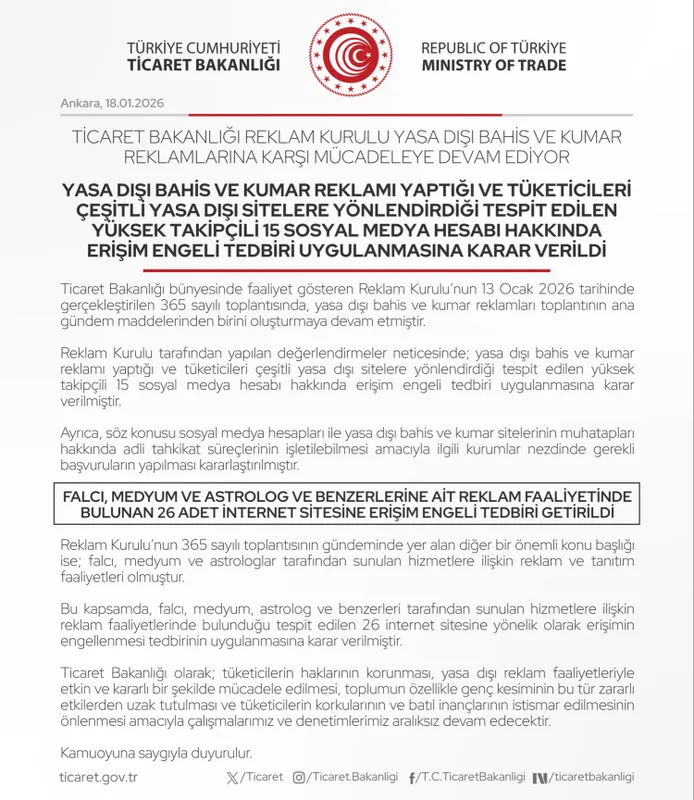 TÜRKİYE CUMHURİYETİ
TİCARET BAKANLIĞI

REPUBLIC OF TÜRKİYE
MINISTRY OF TRADE

Ankara, 18.01.2026

TİCARET BAKANLIĞI REKLAM KURULU YASA DIŞI BAHİS VE KUMAR REKLAMLARINA KARŞI MÜCADELEYE DEVAM EDİYOR

YASA DIŞI BAHİS VE KUMAR REKLAMI YAPTIĞI VE TÜKETİCİLERİ ÇEŞİTLİ YASA DIŞI SİTELERE YÖNLENDİRDİĞİ TESPİT EDİLEN YÜKSEK TAKİPÇİLİ 15 SOSYAL MEDYA HESABI HAKKINDA ERİŞİM ENGELİ TEDBİRİ UYGULANMASINA KARAR VERİLDİ

Ticaret Bakanlığı bünyesinde faaliyet gösteren Reklam Kurulu'nun 13 Ocak 2026 tarihinde gerçekleştirilen 365 sayılı toplantısında, yasa dışı bahis ve kumar reklamları toplantının ana gündem maddelerinden birini oluşturmaya devam etmiştir.

Reklam Kurulu tarafından yapılan değerlendirmeler neticesinde; yasa dışı bahis ve kumar reklamı yaptığı ve tüketicileri çeşitli yasa dışı sitelere yönlendirdiği tespit edilen yüksek takipçili 15 sosyal medya hesabı hakkında erişim engeli tedbiri uygulanmasına karar verilmiştir.

Ayrıca, söz konusu sosyal medya hesapları ile yasa dışı bahis ve kumar sitelerinin muhatapları hakkında adli tahkikat süreçlerinin işletilebilmesi amacıyla ilgili kurumlar nezdinde gerekli başvuruların yapılması kararlaştırılmıştır.

FALCI, MEDYUM VE ASTROLOG VE BENZERLERİNE AİT REKLAM FAALİYETİNDE BULUNAN 26 ADET İNTERNET SİTESİNE ERİŞİM ENGELİ TEDBİRİ GETİRİLDİ

Reklam Kurulu'nun 365 sayılı toplantısının gündeminde yer alan diğer bir önemli konu başlığı ise; falcı, medyum ve astrologlar tarafından sunulan hizmetlere ilişkin reklam ve tanıtım faaliyetleri olmuştur.

Bu kapsamda, falcı, medyum, astrolog ve benzerleri tarafından sunulan hizmetlere ilişkin reklam faaliyetlerinde bulunduğu tespit edilen 26 internet sitesine yönelik olarak erişimin engellenmesi tedbirinin uygulanmasına karar verilmiştir.

Ticaret Bakanlığı olarak; tüketicilerin haklarının korunması, yasa dışı reklam faaliyetleriyle etkin ve kararlı bir şekilde mücadele edilmesi, toplumun özellikle genç kesiminin bu tür zararlı etkilerden uzak tutulması ve tüketicilerin korkularının ve batıl inançlarının istismar edilmesinin önlenmesi amacıyla çalışmalarımız ve denetimlerimiz aralıksız devam edecektir.

Kamuoyuna saygıyla duyurulur.

ticaret.gov.tr /Ticaret /Ticaret.Bakanligi /T.C.TicaretBakanligi /ticaretbakanligi